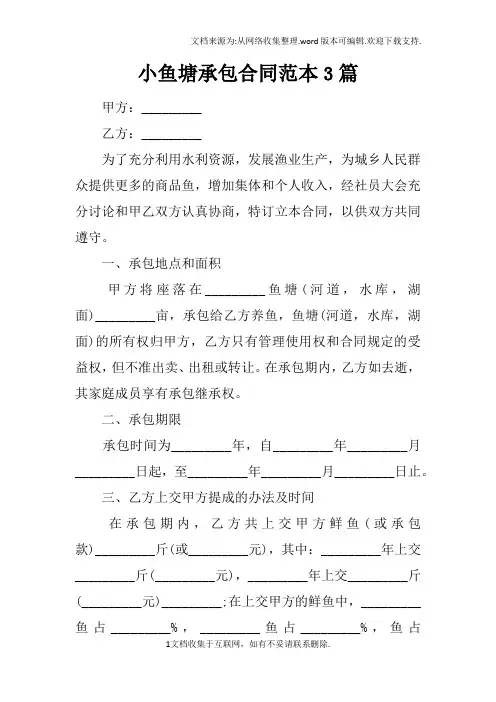 文档来源为:从网络收集整理.word版本可编辑.欢迎下载支持.

小鱼塘承包合同范本3篇

甲方：_________

乙方：_________

为了充分利用水利资源，发展渔业生产，为城乡人民群众提供更多的商品鱼，增加集体和个人收入，经社员大会充分讨论和甲乙双方认真协商，特订立本合同，以供双方共同遵守。

一、承包地点和面积

甲方将座落在_________鱼塘（河道，水库，湖面）_________亩，承包给乙方养鱼，鱼塘(河道，水库，湖面)的所有权归甲方，乙方只有管理使用权和合同规定的受益权，但不准出卖、出租或转让。在承包期内，乙方如去逝，其家庭成员享有承包继承权。

二、承包期限

承包时间为_________年，自_________年_________月_________日起，至_________年_________月_________日止。

三、乙方上交甲方提成的办法及时间

在承包期内，乙方共上交甲方鲜鱼（或承包款）_________斤(或_________元)，其中：_________年上交_________斤(_________元)，_________年上交_________斤(_________元)_________;在上交甲方的鲜鱼中，_________鱼占_________%，_________鱼占_________%，鱼占

1文档收集于互联网，如有不妥请联系删除.